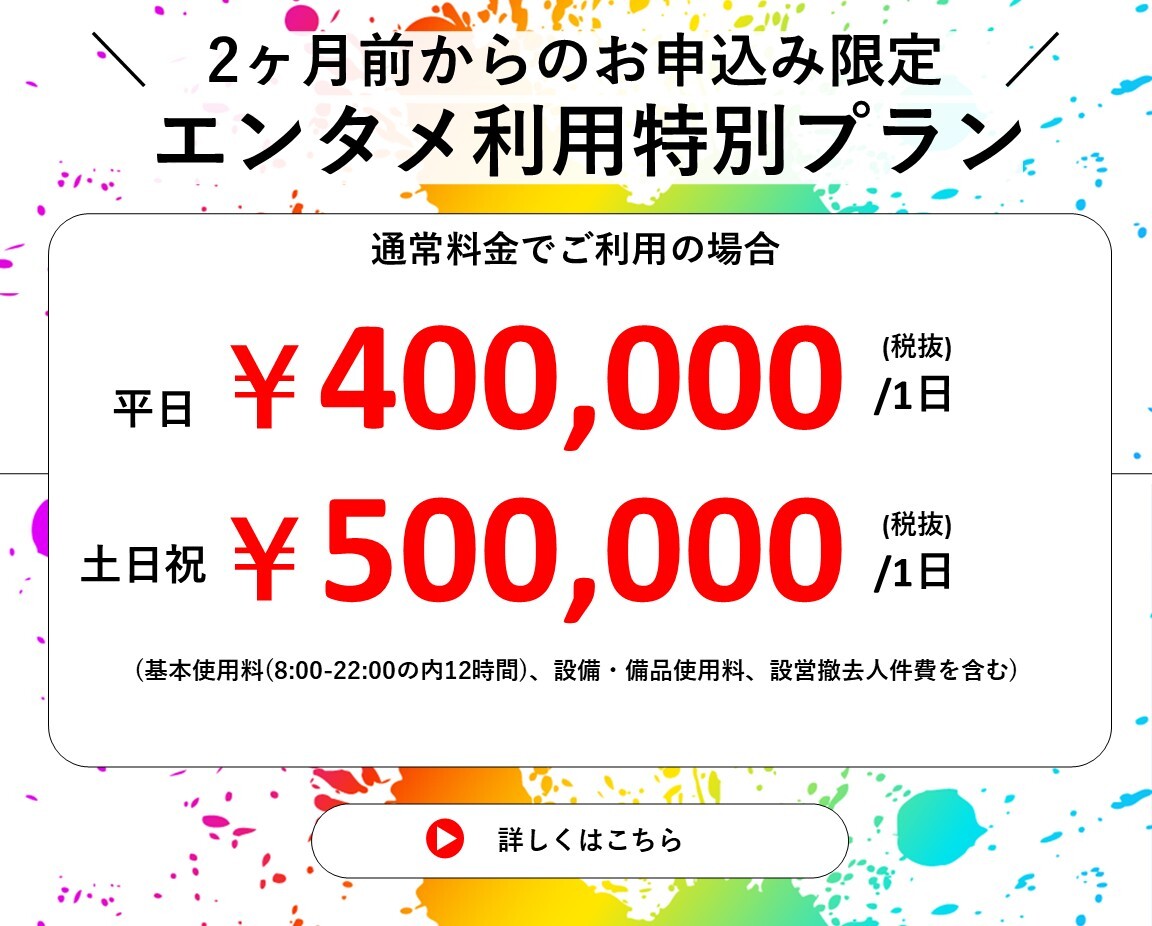 ＼ 2ヶ月前からのお申込み限定 ／
エンタメ利用特別プラン

通常料金でご利用の場合

平日 ￥400,000 (税抜) /1日

土日祝 ￥500,000 (税抜) /1日

（基本使用料(8:00-22:00の内12時間)、設備・備品使用料、設営撤去人件費を含む）

詳しくはこちら